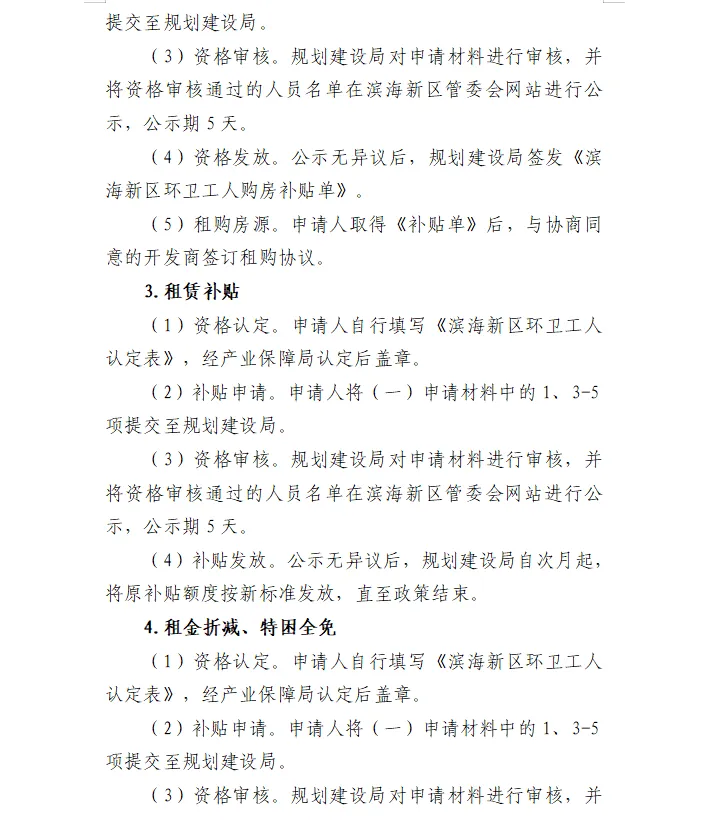 提交至规划建设局。

（3）资格审核。规划建设局对申请材料进行审核，并将资格审核通过的人员名单在滨海新区管委会网站进行公示，公示期 5 天。

（4）资格发放。公示无异议后，规划建设局签发《滨海新区环卫工人购房补贴单》。

（5）租购房源。申请人取得《补贴单》后，与协商同意的开发商签订租购协议。

3. 租赁补贴

（1）资格认定。申请人自行填写《滨海新区环卫工人认定表》，经产业保障局认定后盖章。

（2）补贴申请。申请人将（一）申请材料中的 1、3-5 项提交至规划建设局。

（3）资格审核。规划建设局对申请材料进行审核，并将资格审核通过的人员名单在滨海新区管委会网站进行公示，公示期 5 天。

（4）补贴发放。公示无异议后，规划建设局自次月起，将原补贴额度按新标准发放，直至政策结束。

4. 租金折减、特困全免

（1）资格认定。申请人自行填写《滨海新区环卫工人认定表》，经产业保障局认定后盖章。

（2）补贴申请。申请人将（一）申请材料中的 1、3-5 项提交至规划建设局。

（3）资格审核。规划建设局对申请材料进行审核，并